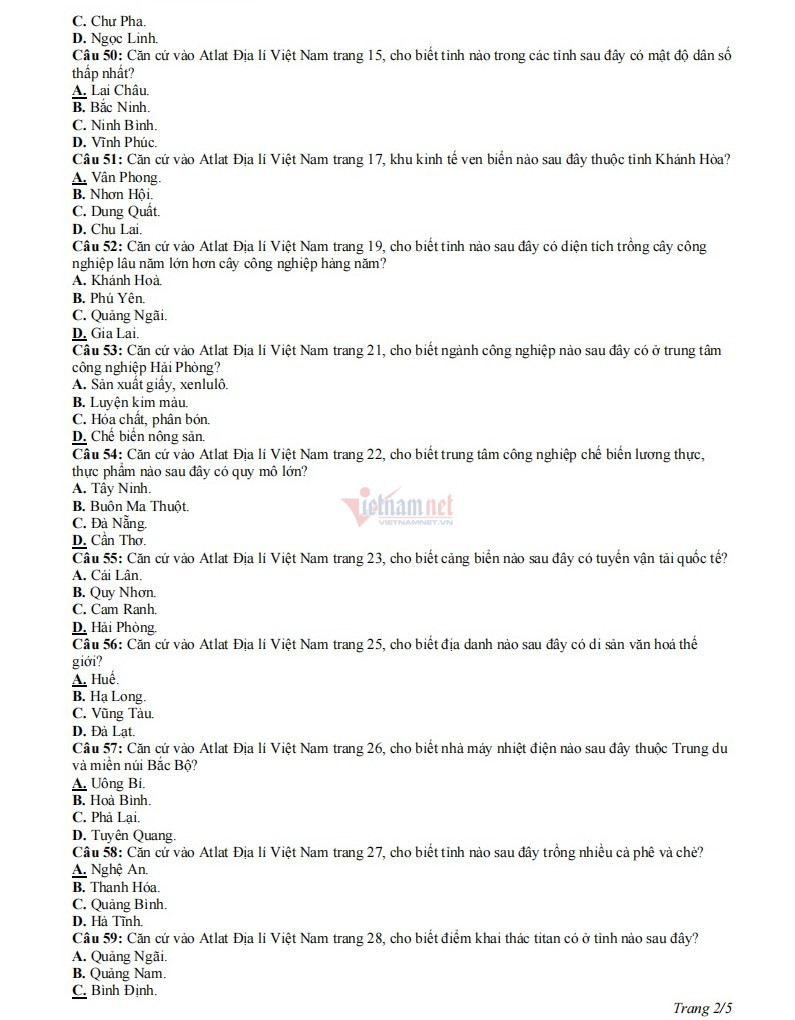 C. Chư Pha.
D. Ngọc Linh.
Câu 50: Căn cứ vào Atlat Địa lí Việt Nam trang 15, cho biết tỉnh nào trong các tỉnh sau đây có mật độ dân số thấp nhất?
A. Lai Châu.
B. Bắc Ninh.
C. Ninh Bình.
D. Vĩnh Phúc.
Câu 51: Căn cứ vào Atlat Địa lí Việt Nam trang 17, khu kinh tế ven biển nào sau đây thuộc tỉnh Khánh Hòa?
A. Vân Phong.
B. Nhơn Hội.
C. Dung Quất.
D. Chu Lai.
Câu 52: Căn cứ vào Atlat Địa lí Việt Nam trang 19, cho biết tỉnh nào sau đây có diện tích trồng cây công nghiệp lâu năm lớn hơn cây công nghiệp hàng năm?
A. Khánh Hoà.
B. Phú Yên.
C. Quảng Ngãi.
D. Gia Lai.
Câu 53: Căn cứ vào Atlat Địa lí Việt Nam trang 21, cho biết ngành công nghiệp nào sau đây có ở trung tâm công nghiệp Hải Phòng?
A. Sản xuất giấy, xenlulô.
B. Luyện kim màu.
C. Hóa chất, phân bón.
D. Chế biến nông sản.
Câu 54: Căn cứ vào Atlat Địa lí Việt Nam trang 22, cho biết trung tâm công nghiệp chế biến lương thực, thực phẩm nào sau đây có quy mô lớn?
A. Tây Ninh.
B. Buôn Ma Thuột.
C. Đà Nẵng.
D. Cần Thơ.
vietnamnet
VIETNAMNET.VN
Câu 55: Căn cứ vào Atlat Địa lí Việt Nam trang 23, cho biết cảng biển nào sau đây có tuyến vận tải quốc tế?
A. Cái Lân.
B. Quy Nhơn.
C. Cam Ranh.
D. Hải Phòng.
Câu 56: Căn cứ vào Atlat Địa lí Việt Nam trang 25, cho biết địa danh nào sau đây có di sản văn hoá thế giới?
A. Huế.
B. Hạ Long.
C. Vũng Tàu.
D. Đà Lạt.
Câu 57: Căn cứ vào Atlat Địa lí Việt Nam trang 26, cho biết nhà máy nhiệt điện nào sau đây thuộc Trung du và miền núi Bắc Bộ?
A. Uông Bí.
B. Hoà Bình.
C. Phả Lại.
D. Tuyên Quang.
Câu 58: Căn cứ vào Atlat Địa lí Việt Nam trang 27, cho biết tỉnh nào sau đây trồng nhiều cà phê và chè?
A. Nghệ An.
B. Thanh Hóa.
C. Quảng Bình.
D. Hà Tĩnh.
Câu 59: Căn cứ vào Atlat Địa lí Việt Nam trang 28, cho biết điểm khai thác titan có ở tỉnh nào sau đây?
A. Quảng Ngãi.
B. Quảng Nam.
C. Bình Định.
Trang 2/5